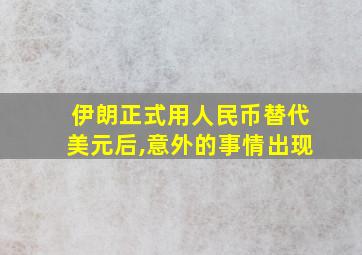 伊朗正式用人民币替代美元后,意外的事情出现